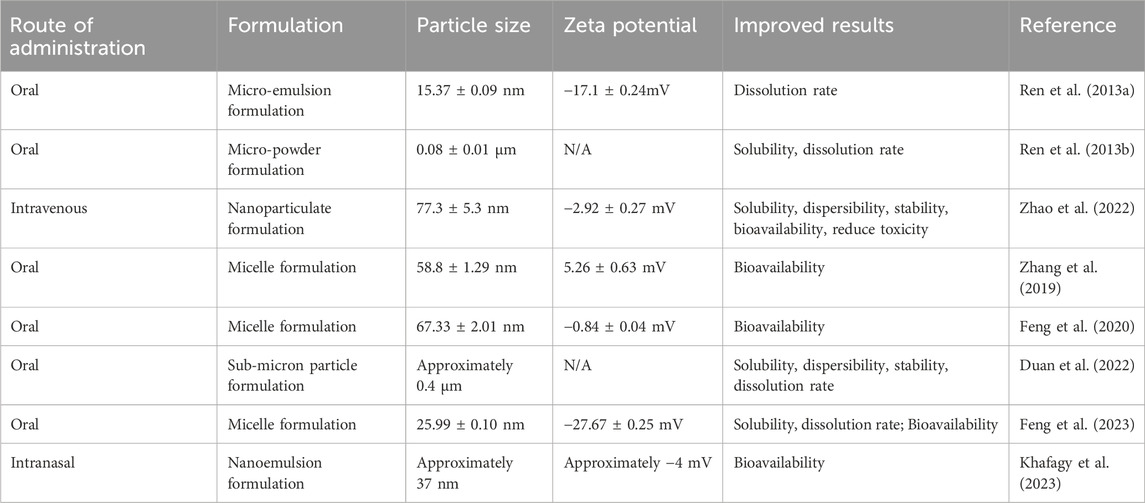 | Route of administration | Formulation | Particle size | Zeta potential | Improved results | Reference |
|---|---|---|---|---|---|
| Oral | Micro-emulsion formulation | 15.37 ± 0.09 nm | −17.1 ± 0.24mV | Dissolution rate | Ren et al. (2013a) |
| Oral | Micro-powder formulation | 0.08 ± 0.01 μm | N/A | Solubility, dissolution rate | Ren et al. (2013b) |
| Intravenous | Nanoparticulate formulation | 77.3 ± 5.3 nm | −2.92 ± 0.27 mV | Solubility, dispersibility, stability, bioavailability, reduce toxicity | Zhao et al. (2022) |
| Oral | Micelle formulation | 58.8 ± 1.29 nm | 5.26 ± 0.63 mV | Bioavailability | Zhang et al. (2019) |
| Oral | Micelle formulation | 67.33 ± 2.01 nm | −0.84 ± 0.04 mV | Bioavailability | Feng et al. (2020) |
| Oral | Sub-micron particle formulation | Approximately 0.4 μm | N/A | Solubility, dispersibility, stability, dissolution rate | Duan et al. (2022) |
| Oral | Micelle formulation | 25.99 ± 0.10 nm | −27.67 ± 0.25 mV | Solubility, dissolution rate; Bioavailability | Feng et al. (2023) |
| Intranasal | Nanoemulsion formulation | Approximately 37 nm | Approximately −4 mV | Bioavailability | Khafagy et al. (2023) |